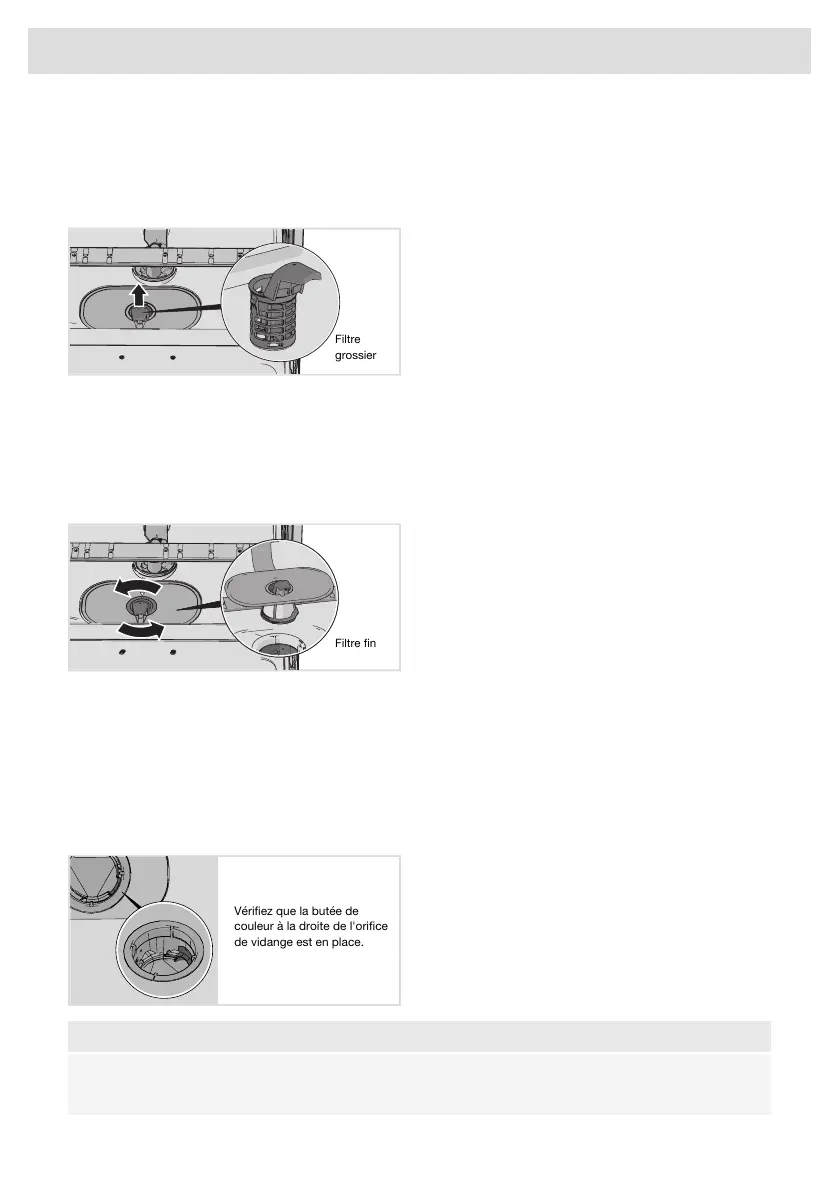 Filtre grossier

Filtre fin

Vérifiez que la butée de couleur à la droite de l'orifice de vidange est en place.